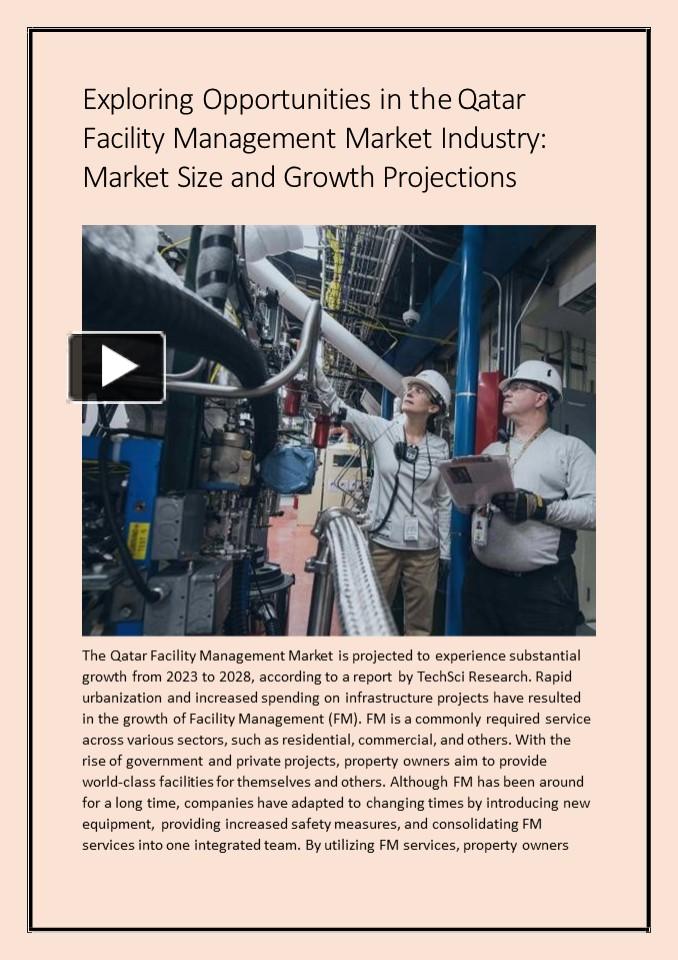 Exploring Opportunities in the Qatar Facility Management Market Industry: Market Size and Growth Projections

The Qatar Facility Management Market is projected to experience substantial growth from 2023 to 2028, according to a report by TechSci Research. Rapid urbanization and increased spending on infrastructure projects have resulted in the growth of Facility Management (FM). FM is a commonly required service across various sectors, such as residential, commercial, and others. With the rise of government and private projects, property owners aim to provide world-class facilities for themselves and others. Although FM has been around for a long time, companies have adapted to changing times by introducing new equipment, providing increased safety measures, and consolidating FM services into one integrated team. By utilizing FM services, property owners